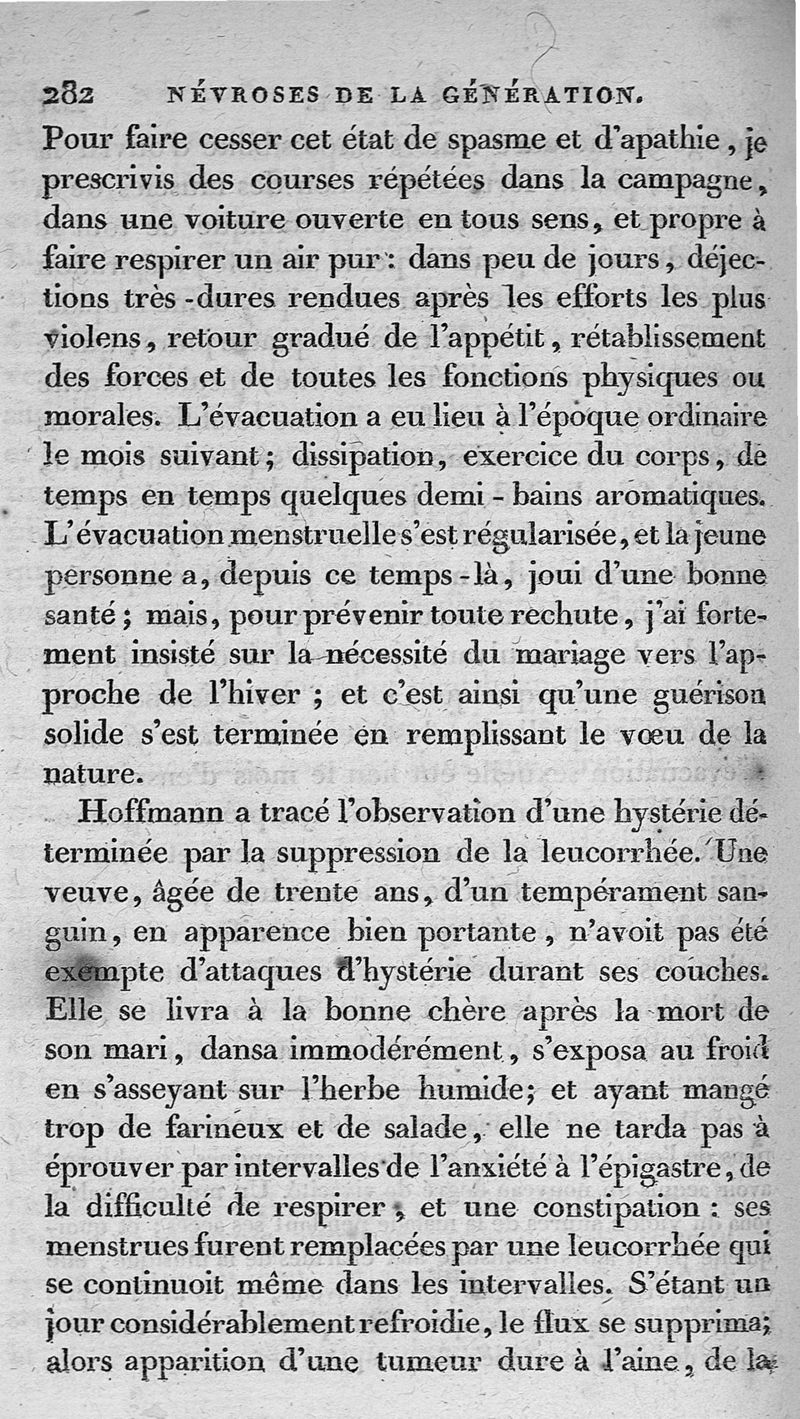 282 NÉVROSES DE LA GÉNÉRATION.

Pour faire cesser cet état de spasme et d'apathie, je prescrivis des courses répétées dans la campagne, dans une voiture ouverte en tous sens, et propre à faire respirer un air pur : dans peu de jours, déjections très-dures rendues après les efforts les plus violens, retour gradué de l'appétit, rétablissement des forces et de toutes les fonctions physiques ou morales. L'évacuation a eu lieu à l'époque ordinaire le mois suivant ; dissipation, exercice du corps, de temps en temps quelques demi-bains aromatiques. L'évacuation menstruelle s'est régularisée, et la jeune personne a, depuis ce temps-là, joui d'une bonne santé ; mais, pour prévenir toute rechute, j'ai fortement insisté sur la nécessité du mariage vers l'approche de l'hiver ; et c'est ainsi qu'une guérison solide s'est terminée en remplissant le vœu de la nature.

Hoffmann a tracé l'observation d'une hystérie déterminée par la suppression de la leucorrhée. Une veuve, âgée de trente ans, d'un tempérament sanguin, en apparence bien portante, n'avoit pas été exempte d'attaques d'hystérie durant ses couches. Elle se livra à la bonne chère après la mort de son mari, dansa immodérément, s'exposa au froid en s'asseyant sur l'herbe humide; et ayant mangé trop de farineux et de salade, elle ne tarda pas à éprouver par intervalles de l'anxiété à l'épigastre, de la difficulté de respirer, et une constipation : ses menstrues furent remplacées par une leucorrhée qui se continuoit même dans les intervalles. S'étant un jour considérablement refroidie, le flux se supprima; alors apparition d'une tumeur dure à l'aine, de la